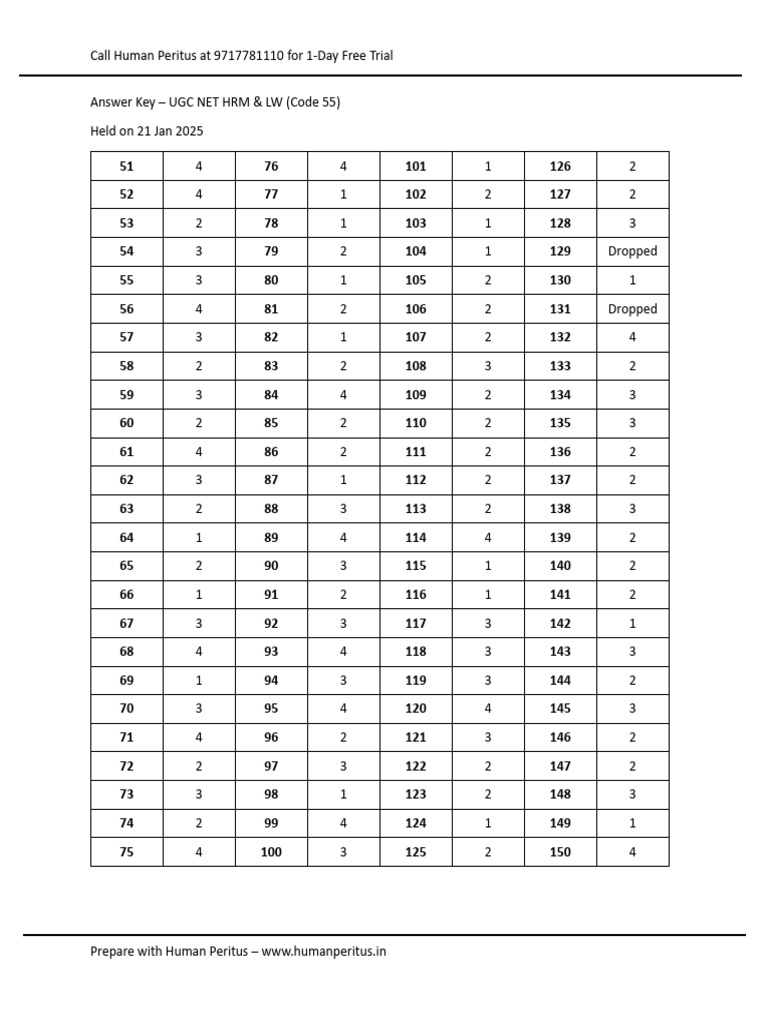 Call Human Peritus at 9717781110 for 1-Day Free Trial

Answer Key – UGC NET HRM & LW (Code 55)

Held on 21 Jan 2025

| 51 | 4 | 76 | 4 | 101 | 1 | 126 | 2 |
|---|---|---|---|---|---|---|---|
| 52 | 4 | 77 | 1 | 102 | 2 | 127 | 2 |
| 53 | 2 | 78 | 1 | 103 | 1 | 128 | 3 |
| 54 | 3 | 79 | 2 | 104 | 1 | 129 | Dropped |
| 55 | 3 | 80 | 1 | 105 | 2 | 130 | 1 |
| 56 | 4 | 81 | 2 | 106 | 2 | 131 | Dropped |
| 57 | 3 | 82 | 1 | 107 | 2 | 132 | 4 |
| 58 | 2 | 83 | 2 | 108 | 3 | 133 | 2 |
| 59 | 3 | 84 | 4 | 109 | 2 | 134 | 3 |
| 60 | 2 | 85 | 2 | 110 | 2 | 135 | 3 |
| 61 | 4 | 86 | 2 | 111 | 2 | 136 | 2 |
| 62 | 3 | 87 | 1 | 112 | 2 | 137 | 2 |
| 63 | 2 | 88 | 3 | 113 | 2 | 138 | 3 |
| 64 | 1 | 89 | 4 | 114 | 4 | 139 | 2 |
| 65 | 2 | 90 | 3 | 115 | 1 | 140 | 2 |
| 66 | 1 | 91 | 2 | 116 | 1 | 141 | 2 |
| 67 | 3 | 92 | 3 | 117 | 3 | 142 | 1 |
| 68 | 4 | 93 | 4 | 118 | 3 | 143 | 3 |
| 69 | 1 | 94 | 3 | 119 | 3 | 144 | 2 |
| 70 | 3 | 95 | 4 | 120 | 4 | 145 | 3 |
| 71 | 4 | 96 | 2 | 121 | 3 | 146 | 2 |
| 72 | 2 | 97 | 3 | 122 | 2 | 147 | 2 |
| 73 | 3 | 98 | 1 | 123 | 2 | 148 | 3 |
| 74 | 2 | 99 | 4 | 124 | 1 | 149 | 1 |
| 75 | 4 | 100 | 3 | 125 | 2 | 150 | 4 |

Prepare with Human Peritus – www.humanperitus.in